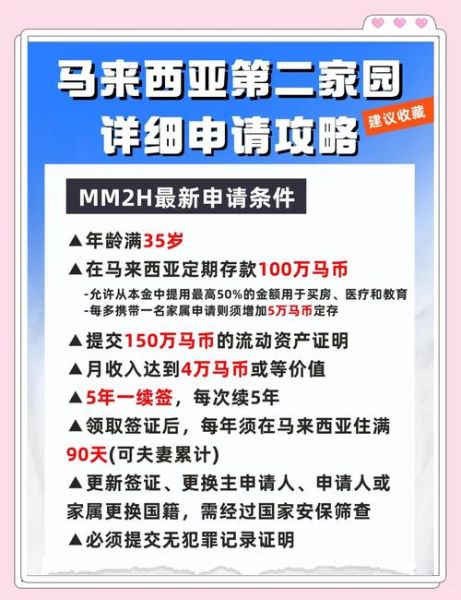 马来西亚第二家园
详细申请攻略

建议收藏

MM2H最新申请条件

▲年龄满35岁

▲在马来西亚定期存款100万马币

-允许从本金中提用最高50%的金额用于买房、医疗和教育
-每多携带一名家属申请则须增加5万马币定存

▲提交150万马币的流动资产证明

▲月收入达到4万马币或等价值

▲5年一续签，每次续5年

▲领取签证后，每年须在马来西亚住满90天(可夫妻累计)

▲更新签证、更换主申请人、申请人或家属更换国籍，需经过国家安保筛查

▲必须提交无犯罪记录证明